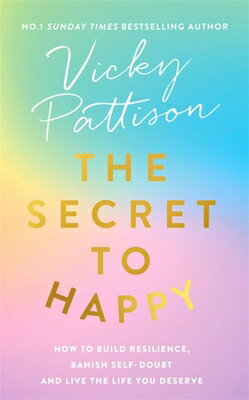 NO.1 SUNDAY TIMES BESTSELLING AUTHOR

Vicky Pattison

THE SECRET TO HAPPY

HOW TO BUILD RESILIENCE, BANISH SELF-DOUBT AND LIVE THE LIFE YOU DESERVE